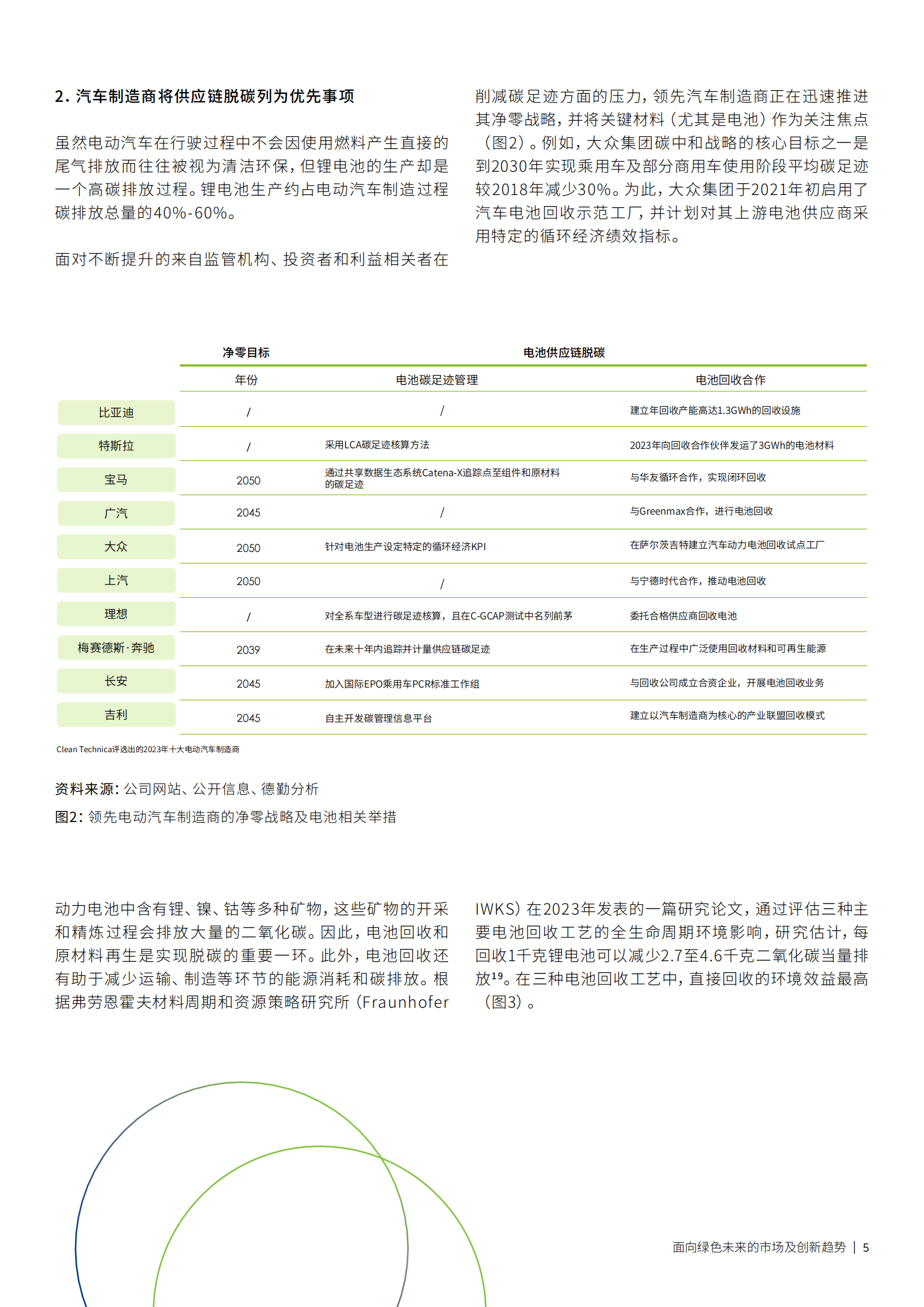 2. 汽车制造商将供应链脱碳列为优先事项

虽然电动汽车在行驶过程中不会因使用燃料产生直接的尾气排放而往往被视为清洁环保，但锂电池的生产却是一个高碳排放过程。锂电池生产约占电动汽车制造过程碳排放总量的40%-60%。

面对不断提升的来自监管机构、投资者和利益相关者在削减碳足迹方面的压力，领先汽车制造商正在迅速推进其净零战略，并将关键材料（尤其是电池）作为关注焦点（图2）。例如，大众集团碳中和战略的核心目标之一是到2030年实现乘用车及部分商用车使用阶段平均碳足迹较2018年减少30%。为此，大众集团于2021年初启用了汽车电池回收示范工厂，并计划对其上游电池供应商采用特定的循环经济绩效指标。

| | 净零目标 | 电池供应链脱碳 | |
|---|---|---|---|
| | 年份 | 电池碳足迹管理 | 电池回收合作 |
| 比亚迪 | / | / | 建立年回收产能高达1.3GWh的回收设施 |
| 特斯拉 | / | 采用LCA碳足迹核算方法 | 2023年向回收合作伙伴发运了3GWh的电池材料 |
| 宝马 | 2050 | 通过共享数据生态系统Catena-X追踪点至组件和原材料的碳足迹 | 与华友循环合作，实现闭环回收 |
| 广汽 | 2045 | / | 与Greenmax合作，进行电池回收 |
| 大众 | 2050 | 针对电池生产设定特定的循环经济KPI | 在萨尔茨吉特建立汽车动力电池回收试点工厂 |
| 上汽 | 2050 | / | 与宁德时代合作，推动电池回收 |
| 理想 | / | 对全系车型进行碳足迹核算，且在C-GCAP测试中名列前茅 | 委托合格供应商回收电池 |
| 梅赛德斯·奔驰 | 2039 | 在未来十年内追踪并计量供应链碳足迹 | 在生产过程中广泛使用回收材料和可再生能源 |
| 长安 | 2045 | 加入国际EPO乘用车PCR标准工作组 | 与回收公司成立合资企业，开展电池回收业务 |
| 吉利 | 2045 | 自主开发碳管理信息平台 | 建立以汽车制造商为核心的产业联盟回收模式 |

Clean Technica评选出的2023年十大电动汽车制造商

资料来源：公司网站、公开信息、德勤分析
图2：领先电动汽车制造商的净零战略及电池相关举措

动力电池中含有锂、镍、钴等多种矿物，这些矿物的开采和精炼过程会排放大量的二氧化碳。因此，电池回收和原材料再生是实现脱碳的重要一环。此外，电池回收还有助于减少运输、制造等环节的能源消耗和碳排放。根据弗劳恩霍夫材料周期和资源策略研究所（Fraunhofer IWKS）在2023年发表的一篇研究论文，通过评估三种主要电池回收工艺的全生命周期环境影响，研究估计，每回收1千克锂电池可以减少2.7至4.6千克二氧化碳当量排放$^{19}$。在三种电池回收工艺中，直接回收的环境效益最高（图3）。

面向绿色未来的市场及创新趋势 | 5